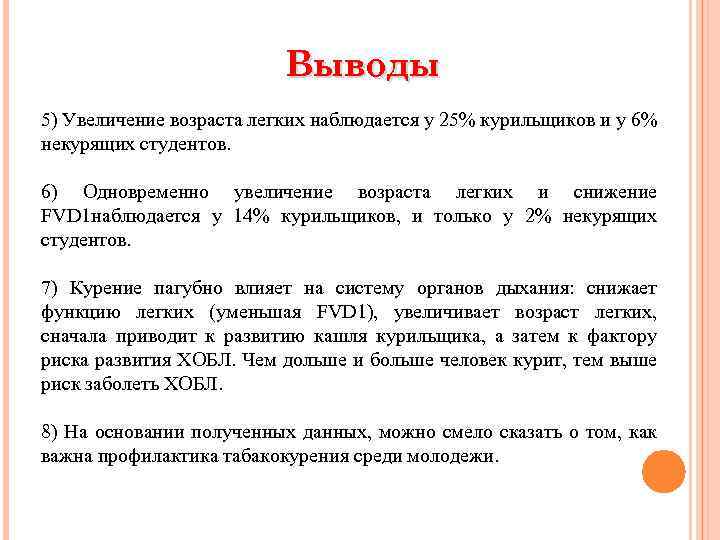 Выводы

5) Увеличение возраста легких наблюдается у 25% курильщиков и у 6% некурящих студентов.

6) Одновременно увеличение возраста легких и снижение FVD1наблюдается у 14% курильщиков, и только у 2% некурящих студентов.

7) Курение пагубно влияет на систему органов дыхания: снижает функцию легких (уменьшая FVD1), увеличивает возраст легких, сначала приводит к развитию кашля курильщика, а затем к фактору риска развития ХОБЛ. Чем дольше и больше человек курит, тем выше риск заболеть ХОБЛ.

8) На основании полученных данных, можно смело сказать о том, как важна профилактика табакокурения среди молодежи.